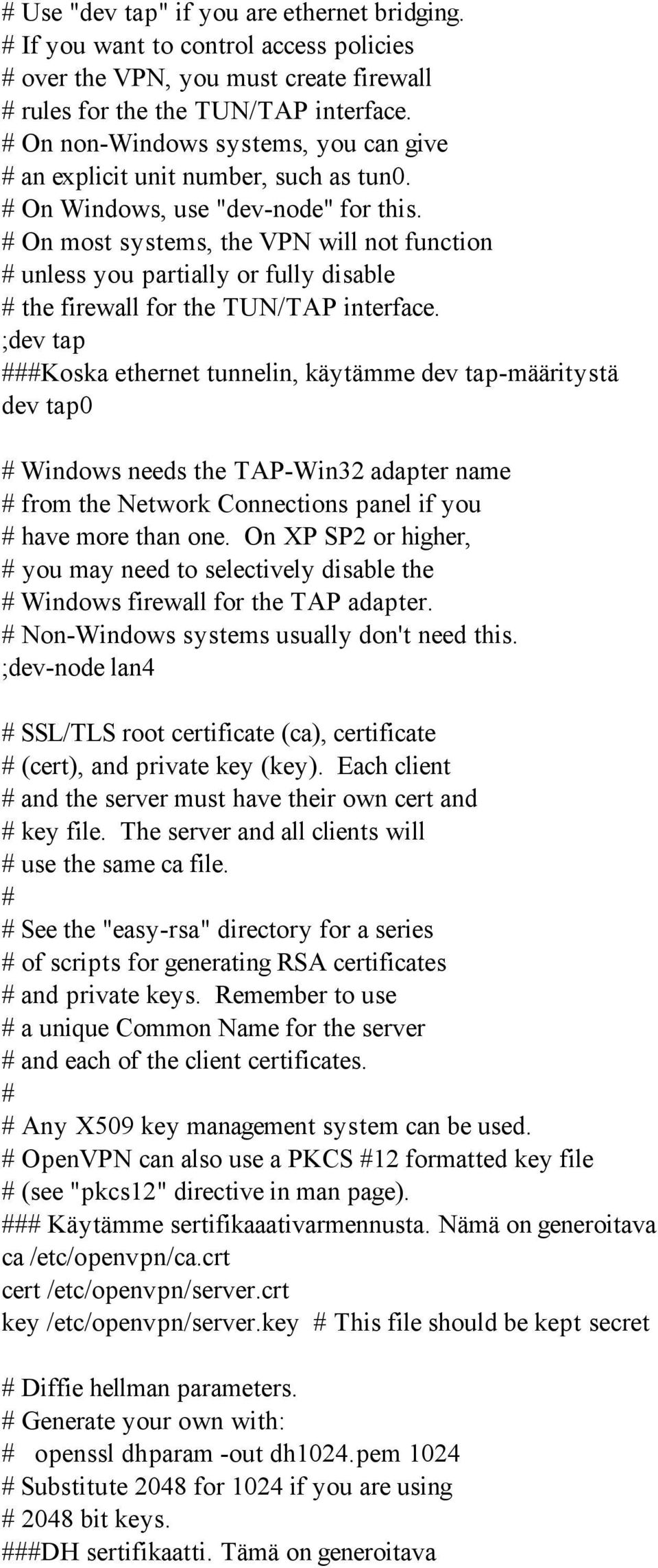 # Use "dev tap" if you are ethernet bridging.
# If you want to control access policies
# over the VPN, you must create firewall
# rules for the the TUN/TAP interface.
# On non-Windows systems, you can give
# an explicit unit number, such as tun0.
# On Windows, use "dev-node" for this.
# On most systems, the VPN will not function
# unless you partially or fully disable
# the firewall for the TUN/TAP interface.
;dev tap
###Koska ethernet tunnelin, käytämme dev tap-määritystä
dev tap0

# Windows needs the TAP-Win32 adapter name
# from the Network Connections panel if you
# have more than one. On XP SP2 or higher,
# you may need to selectively disable the
# Windows firewall for the TAP adapter.
# Non-Windows systems usually don't need this.
;dev-node lan4

# SSL/TLS root certificate (ca), certificate
# (cert), and private key (key). Each client
# and the server must have their own cert and
# key file. The server and all clients will
# use the same ca file.
#
# See the "easy-rsa" directory for a series
# of scripts for generating RSA certificates
# and private keys. Remember to use
# a unique Common Name for the server
# and each of the client certificates.
#
# Any X509 key management system can be used.
# OpenVPN can also use a PKCS #12 formatted key file
# (see "pkcs12" directive in man page).
### Käytämme sertifikaaativarmennusta. Nämä on generoitava
ca /etc/openvpn/ca.crt
cert /etc/openvpn/server.crt
key /etc/openvpn/server.key # This file should be kept secret

# Diffie hellman parameters.
# Generate your own with:
# openssl dhparam -out dh1024.pem 1024
# Substitute 2048 for 1024 if you are using
# 2048 bit keys.
###DH sertifikaatti. Tämä on generoitava